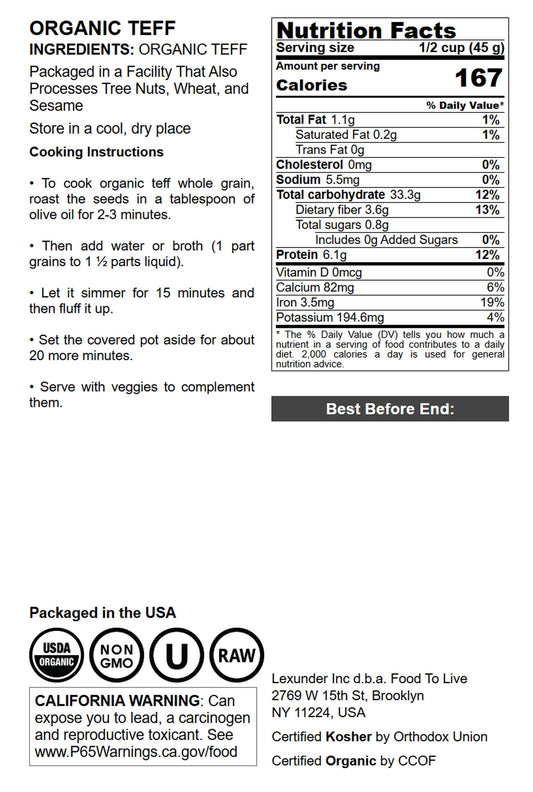 ORGANIC TEFF
INGREDIENTS: ORGANIC TEFF

Packaged in a Facility That Also Processes Tree Nuts, Wheat, and Sesame

Store in a cool, dry place

Cooking Instructions

• To cook organic teff whole grain, roast the seeds in a tablespoon of olive oil for 2-3 minutes.

• Then add water or broth (1 part grains to 1 ½ parts liquid).

• Let it simmer for 15 minutes and then fluff it up.

• Set the covered pot aside for about 20 more minutes.

• Serve with veggies to complement them.

Nutrition Facts
Serving size 1/2 cup (45 g)
Amount per serving
Calories 167

| | % Daily Value* |
|---|---|
| Total Fat 1.1g | 1% |
| Saturated Fat 0.2g | 1% |
| Trans Fat 0g | |
| Cholesterol 0mg | 0% |
| Sodium 5.5mg | 0% |
| Total carbohydrate 33.3g | 12% |
| Dietary fiber 3.6g | 13% |
| Total sugars 0.8g | |
| Includes 0g Added Sugars | 0% |
| Protein 6.1g | 12% |
| Vitamin D 0mcg | 0% |
| Calcium 82mg | 6% |
| Iron 3.5mg | 19% |
| Potassium 194.6mg | 4% |

* The % Daily Value (DV) tells you how much a nutrient in a serving of food contributes to a daily diet. 2,000 calories a day is used for general nutrition advice.

Best Before End:

Packaged in the USA

USDA ORGANIC
NON GMO
U
RAW

CALIFORNIA WARNING: Can expose you to lead, a carcinogen and reproductive toxicant. See www.P65Warnings.ca.gov/food

Lexunder Inc d.b.a. Food To Live
2769 W 15th St, Brooklyn
NY 11224, USA

Certified Kosher by Orthodox Union

Certified Organic by CCOF